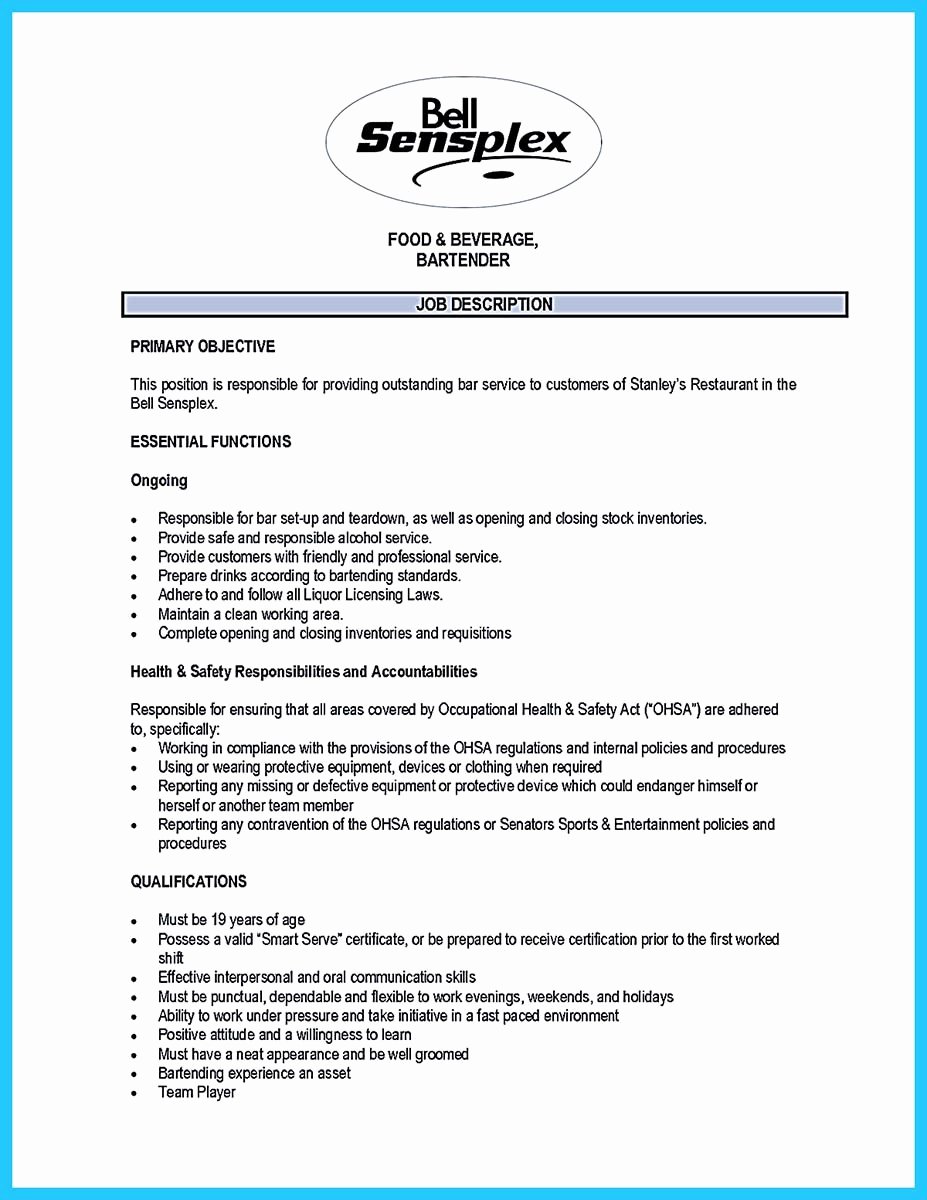 Bell
Sensplex

FOOD & BEVERAGE,
BARTENDER

JOB DESCRIPTION

PRIMARY OBJECTIVE

This position is responsible for providing outstanding bar service to customers of Stanley's Restaurant in the Bell Sensplex.

ESSENTIAL FUNCTIONS

Ongoing

• Responsible for bar set-up and teardown, as well as opening and closing stock inventories.
• Provide safe and responsible alcohol service.
• Provide customers with friendly and professional service.
• Prepare drinks according to bartending standards.
• Adhere to and follow all Liquor Licensing Laws.
• Maintain a clean working area.
• Complete opening and closing inventories and requisitions

Health & Safety Responsibilities and Accountabilities

Responsible for ensuring that all areas covered by Occupational Health & Safety Act ("OHSA") are adhered to, specifically:
• Working in compliance with the provisions of the OHSA regulations and internal policies and procedures
• Using or wearing protective equipment, devices or clothing when required
• Reporting any missing or defective equipment or protective device which could endanger himself or herself or another team member
• Reporting any contravention of the OHSA regulations or Senators Sports & Entertainment policies and procedures

QUALIFICATIONS

• Must be 19 years of age
• Possess a valid "Smart Serve" certificate, or be prepared to receive certification prior to the first worked shift
• Effective interpersonal and oral communication skills
• Must be punctual, dependable and flexible to work evenings, weekends, and holidays
• Ability to work under pressure and take initiative in a fast paced environment
• Positive attitude and a willingness to learn
• Must have a neat appearance and be well groomed
• Bartending experience an asset
• Team Player